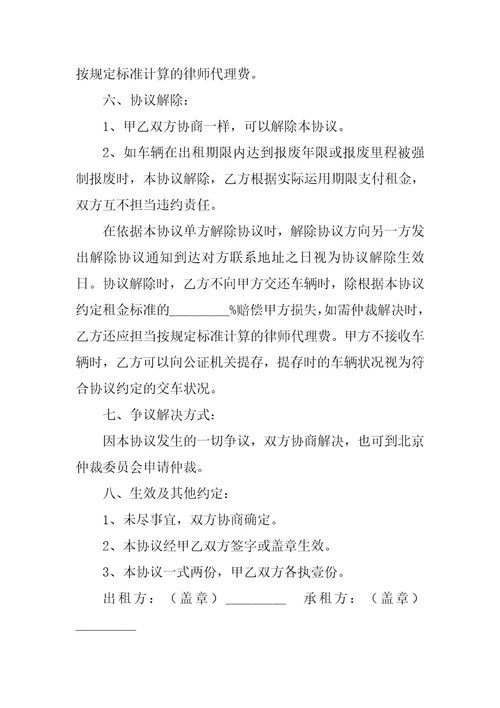 按规定标准计算的律师代理费。

六、协议解除：

1、甲乙双方协商一样，可以解除本协议。

2、如车辆在出租期限内达到报废年限或报废里程被强制报废时，本协议解除，乙方根据实际运用期限支付租金，双方互不担当违约责任。

在依据本协议单方解除协议时，解除协议方向另一方发出解除协议通知到达对方联系地址之日视为协议解除生效日。协议解除时，乙方不向甲方交还车辆时，除根据本协议约定租金标准的________%赔偿甲方损失，如需仲裁解决时，乙方还应担当按规定标准计算的律师代理费。甲方不接收车辆时，乙方可以向公证机关提存，提存时的车辆状况视为符合协议约定的交车状况。

七、争议解决方式：

因本协议发生的一切争议，双方协商解决，也可到北京仲裁委员会申请仲裁。

八、生效及其他约定：

1、未尽事宜，双方协商确定。

2、本协议经甲乙双方签字或盖章生效。

3、本协议一式两份，甲乙双方各执壹份。

出租方：（盖章）________ 承租方：（盖章）________